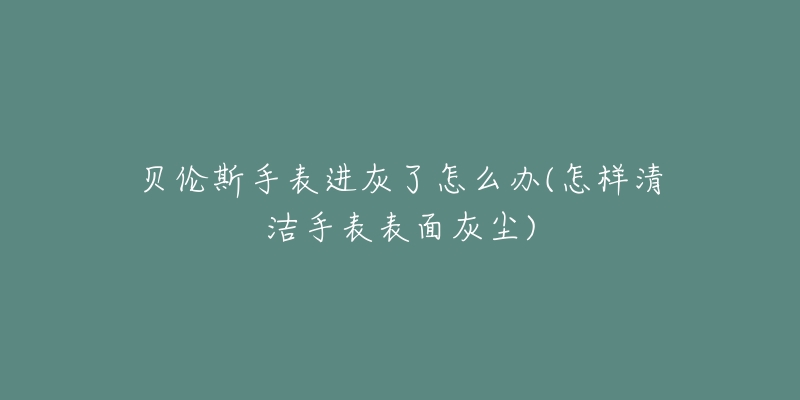 贝伦斯手表进灰了怎么办(怎样清洁手表表面灰尘)